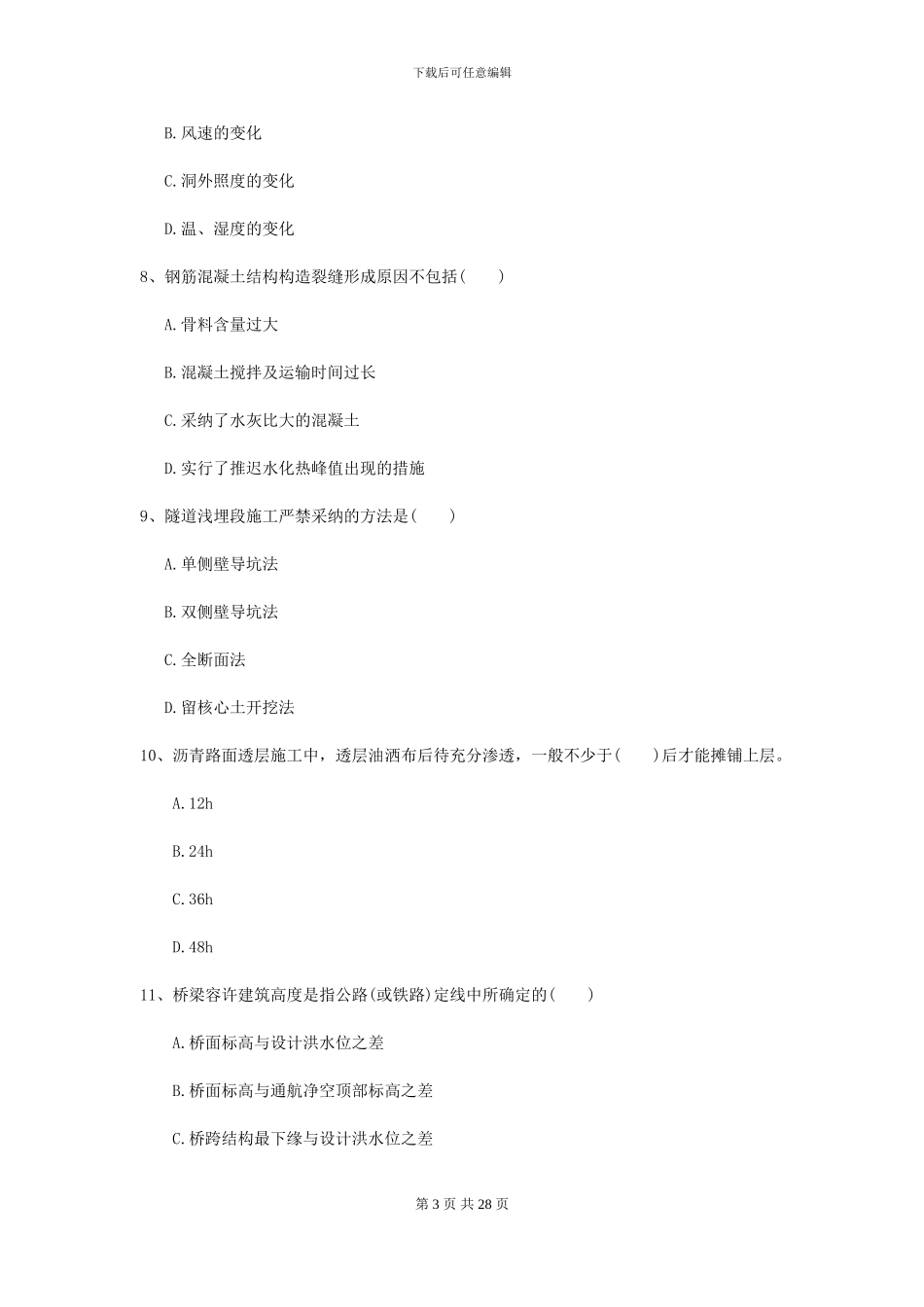 下载后可任意编辑

B. 风速的变化

C. 洞外照度的变化

D. 温、湿度的变化

8、钢筋混凝土结构构造裂缝形成原因不包括(　　)

A. 骨料含量过大

B. 混凝土搅拌及运输时间过长

C. 采纳了水灰比大的混凝土

D. 实行了推迟水化热峰值出现的措施

9、隧道浅埋段施工严禁采纳的方法是(　　)

A. 单侧壁导坑法

B. 双侧壁导坑法

C. 全断面法

D. 留核心土开挖法

10、沥青路面透层施工中，透层油洒布后待充分渗透，一般不少于(　　)后才能摊铺上层。

A. 12h

B. 24h

C. 36h

D. 48h

11、桥梁容许建筑高度是指公路(或铁路)定线中所确定的(　　)

A. 桥面标高与设计洪水位之差

B. 桥面标高与通航净空顶部标高之差

C. 桥跨结构最下缘与设计洪水位之差

第 3 页 共 28 页